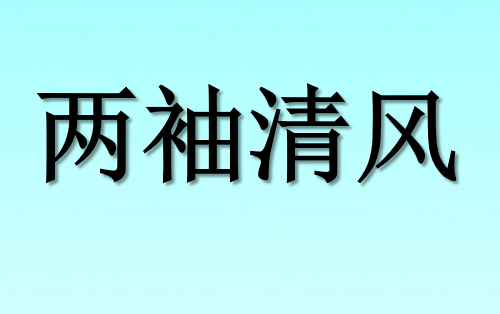 两袖清风